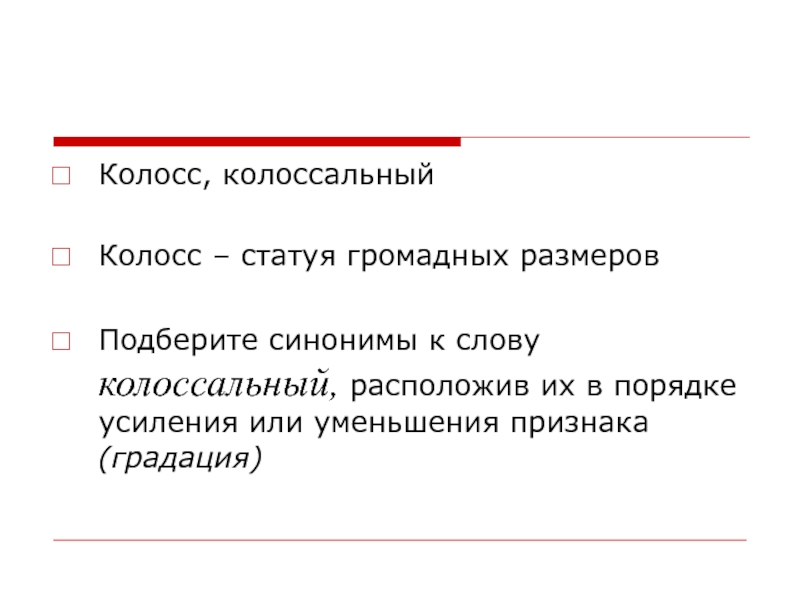 Колосс, колоссальный

Колосс – статуя громадных размеров

Подберите синонимы к слову колоссальный, расположив их в порядке усиления или уменьшения признака (градация)